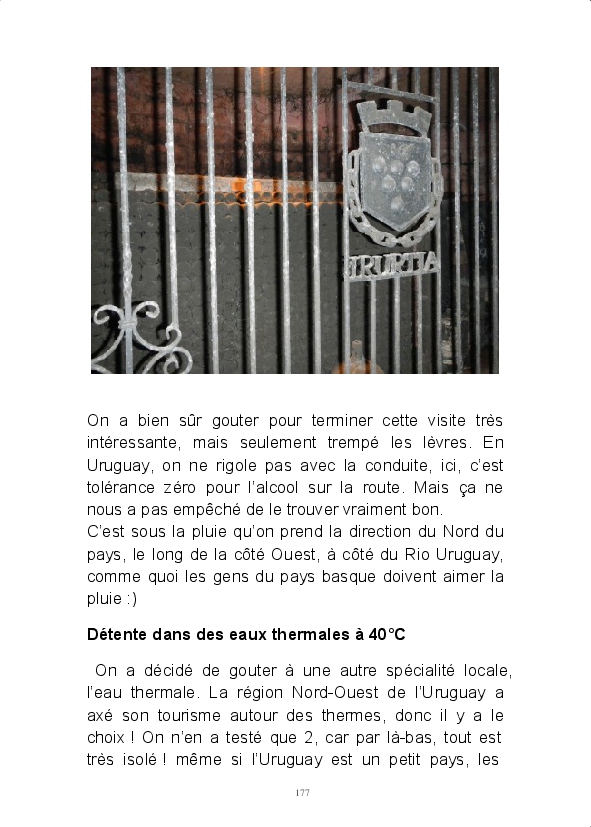 IRURTIA

On a bien sûr gouter pour terminer cette visite très intéressante, mais seulement trempé les lèvres. En Uruguay, on ne rigole pas avec la conduite, ici, c'est tolérance zéro pour l'alcool sur la route. Mais ça ne nous a pas empêché de le trouver vraiment bon.
C'est sous la pluie qu'on prend la direction du Nord du pays, le long de la côté Ouest, à côté du Rio Uruguay, comme quoi les gens du pays basque doivent aimer la pluie :)

**Détente dans des eaux thermales à 40°C**

On a décidé de gouter à une autre spécialité locale, l'eau thermale. La région Nord-Ouest de l'Uruguay a axé son tourisme autour des thermes, donc il y a le choix ! On n'en a testé que 2, car par là-bas, tout est très isolé ! même si l'Uruguay est un petit pays, les

177